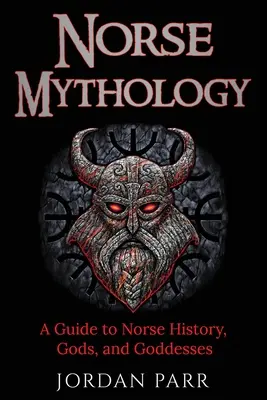 NORSE MYTHOLOGY

A Guide to Norse History, Gods, and Goddesses

JORDAN PARR